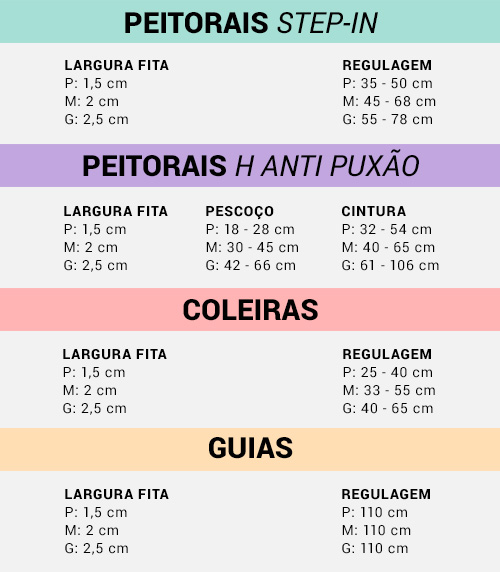 PEITORAIS STEP-IN

LARGURA FITA
P: 1,5 cm
M: 2 cm
G: 2,5 cm

REGULAGEM
P: 35 - 50 cm
M: 45 - 68 cm
G: 55 - 78 cm

PEITORAIS H ANTI PUXÃO

LARGURA FITA
P: 1,5 cm
M: 2 cm
G: 2,5 cm

PESCOÇO
P: 18 - 28 cm
M: 30 - 45 cm
G: 42 - 66 cm

CINTURA
P: 32 - 54 cm
M: 40 - 65 cm
G: 61 - 106 cm

COLEIRAS

LARGURA FITA
P: 1,5 cm
M: 2 cm
G: 2,5 cm

REGULAGEM
P: 25 - 40 cm
M: 33 - 55 cm
G: 40 - 65 cm

GUIAS

LARGURA FITA
P: 1,5 cm
M: 2 cm
G: 2,5 cm

REGULAGEM
P: 110 cm
M: 110 cm
G: 110 cm